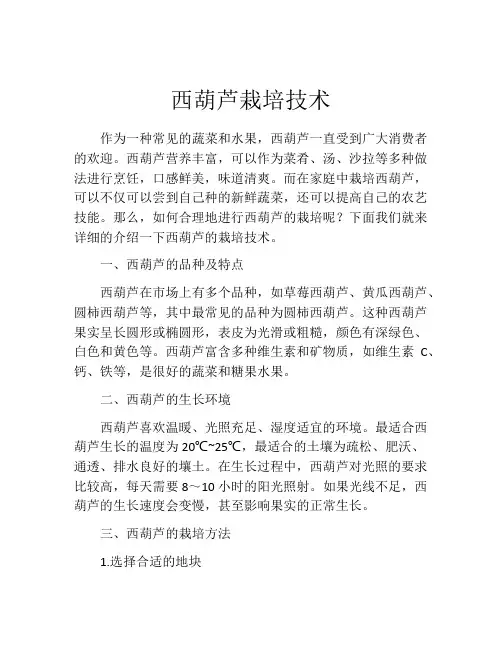 西葫芦栽培技术

作为一种常见的蔬菜和水果，西葫芦一直受到广大消费者的欢迎。西葫芦营养丰富，可以作为菜肴、汤、沙拉等多种做法进行烹饪，口感鲜美，味道清爽。而在家庭中栽培西葫芦，可以不仅可以尝到自己种的新鲜蔬菜，还可以提高自己的农艺技能。那么，如何合理地进行西葫芦的栽培呢？下面我们就来详细的介绍一下西葫芦的栽培技术。

一、西葫芦的品种及特点

西葫芦在市场上有多个品种，如草莓西葫芦、黄瓜西葫芦、圆柿西葫芦等，其中最常见的品种为圆柿西葫芦。这种西葫芦果实呈长圆形或椭圆形，表皮为光滑或粗糙，颜色有深绿色、白色和黄色等。西葫芦富含多种维生素和矿物质，如维生素 C、钙、铁等，是很好的蔬菜和糖果水果。

二、西葫芦的生长环境

西葫芦喜欢温暖、光照充足、湿度适宜的环境。最适合西葫芦生长的温度为 20℃~25℃，最适合的土壤为疏松、肥沃、通透、排水良好的壤土。在生长过程中，西葫芦对光照的要求比较高，每天需要 8～10 小时的阳光照射。如果光线不足，西葫芦的生长速度会变慢，甚至影响果实的正常生长。

三、西葫芦的栽培方法

1.选择合适的地块